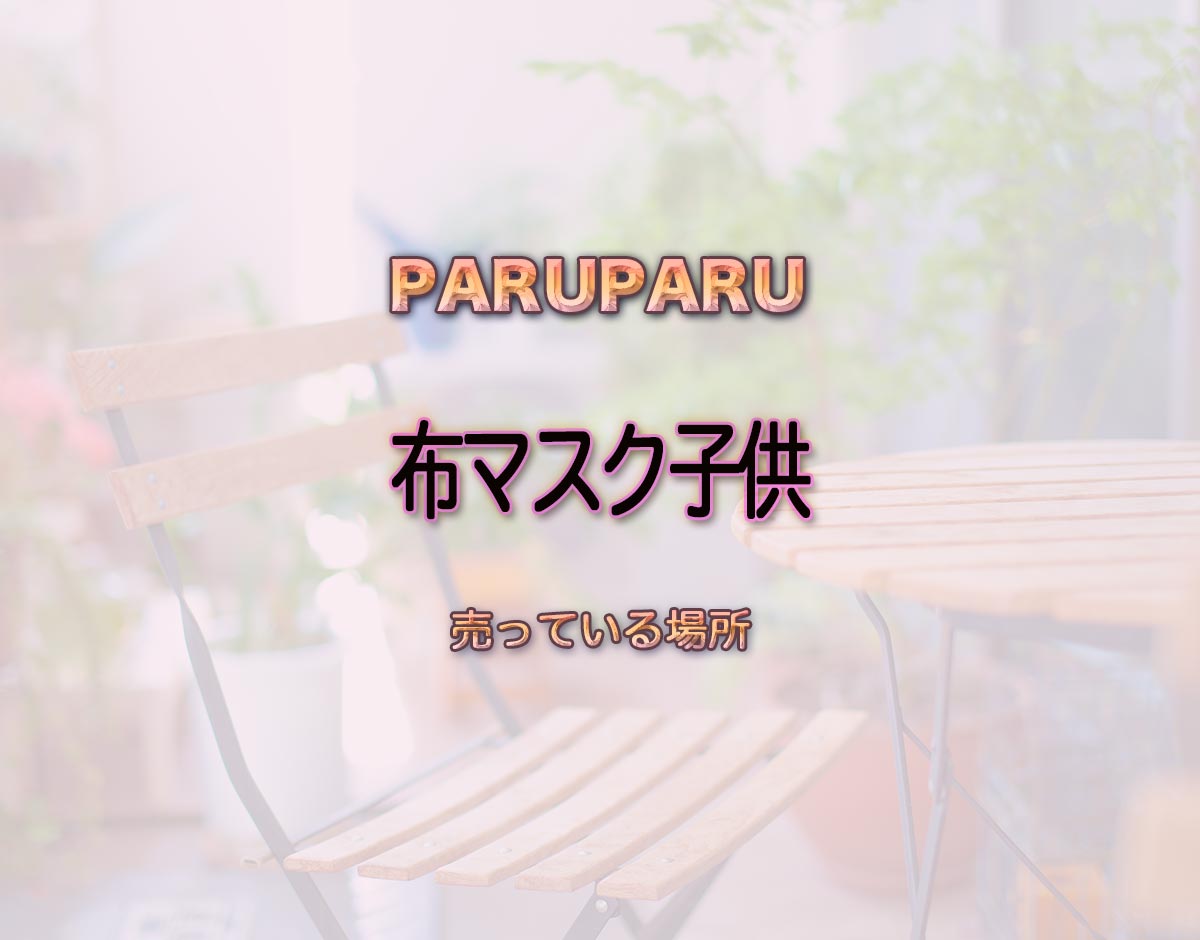 PARUPARU

布マスク子供

売っている場所